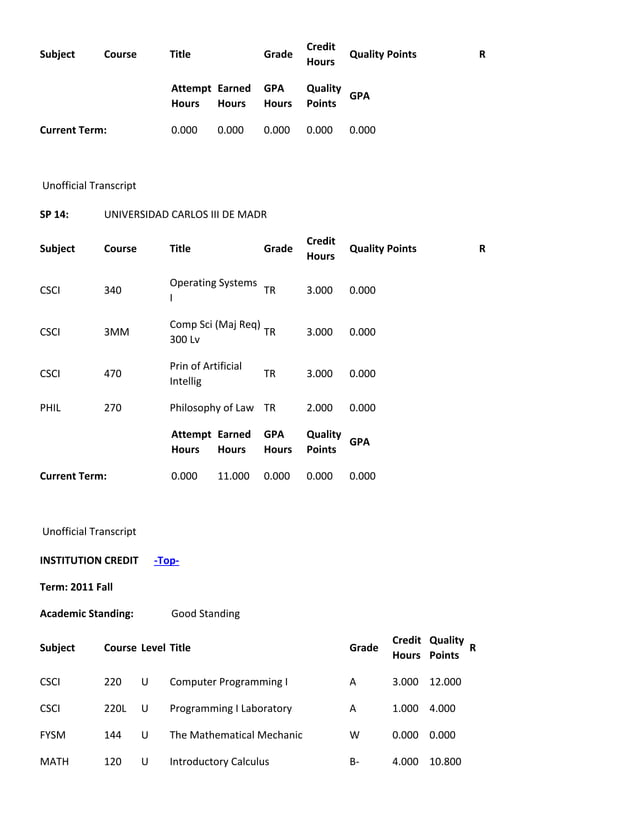 | Subject | Course | Title | Grade | Credit Hours | Quality Points | R |
|---|---|---|---|---|---|---|

| | Attempt Hours | Earned Hours | GPA Hours | Quality Points | GPA |
|---|---|---|---|---|---|
| Current Term: | 0.000 | 0.000 | 0.000 | 0.000 | 0.000 |

Unofficial Transcript

SP 14: UNIVERSIDAD CARLOS III DE MADR

| Subject | Course | Title | Grade | Credit Hours | Quality Points | R |
|---|---|---|---|---|---|---|
| CSCI | 340 | Operating Systems I | TR | 3.000 | 0.000 | |
| CSCI | 3MM | Comp Sci (Maj Req) 300 Lv | TR | 3.000 | 0.000 | |
| CSCI | 470 | Prin of Artificial Intellig | TR | 3.000 | 0.000 | |
| PHIL | 270 | Philosophy of Law | TR | 2.000 | 0.000 | |

| | Attempt Hours | Earned Hours | GPA Hours | Quality Points | GPA |
|---|---|---|---|---|---|
| Current Term: | 0.000 | 11.000 | 0.000 | 0.000 | 0.000 |

Unofficial Transcript

INSTITUTION CREDIT -Top-

Term: 2011 Fall

Academic Standing: Good Standing

| Subject | Course | Level | Title | Grade | Credit Hours | Quality Points | R |
|---|---|---|---|---|---|---|---|
| CSCI | 220 | U | Computer Programming I | A | 3.000 | 12.000 | |
| CSCI | 220L | U | Programming I Laboratory | A | 1.000 | 4.000 | |
| FYSM | 144 | U | The Mathematical Mechanic | W | 0.000 | 0.000 | |
| MATH | 120 | U | Introductory Calculus | B- | 4.000 | 10.800 | |